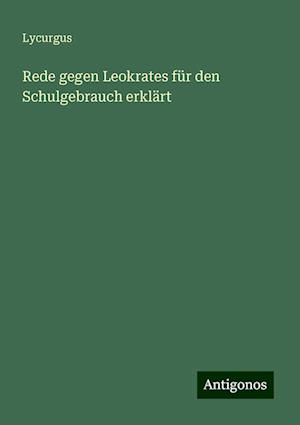 Lycurgus

Rede gegen Leokrates für den Schulgebrauch erklärt

Antigonos